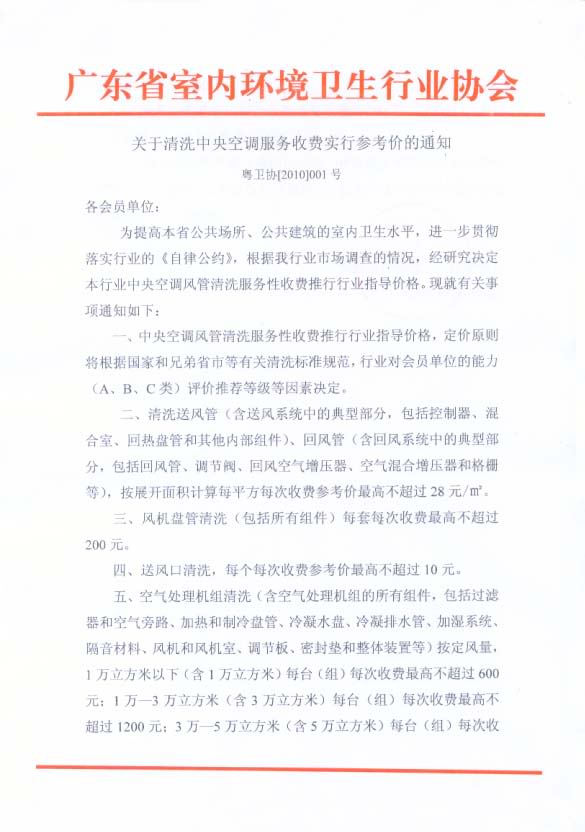 广东省室内环境卫生行业协会

关于清洗中央空调服务收费实行参考价的通知

粤卫协[2010]001 号

各会员单位：

为提高本省公共场所、公共建筑的室内卫生水平，进一步贯彻落实行业的《自律公约》，根据我行业市场调查的情况，经研究决定本行业中央空调风管清洗服务性收费推行行业指导价格。现就有关事项通知如下：

一、中央空调风管清洗服务性收费推行行业指导价格，定价原则将根据国家和兄弟省市等有关清洗标准规范，行业对会员单位的能力（A、B、C 类）评价推荐等级等因素决定。

二、清洗送风管（含送风系统中的典型部分，包括控制器、混合室、回热盘管和其他内部组件）、回风管（含回风系统中的典型部分，包括回风管、调节阀、回风空气增压器、空气混合增压器和格栅等），按展开面积计算每平方每次收费参考价最高不超过 28 元/㎡。

三、风机盘管清洗（包括所有组件）每套每次收费最高不超过 200 元。

四、送风口清洗，每个每次收费参考价最高不超过 10 元。

五、空气处理机组清洗（含空气处理机组的所有组件，包括过滤器和空气旁路、加热和制冷盘管、冷凝水盘、冷凝排水管、加湿系统、隔音材料、风机和风机室、调节板、密封垫和整体装置等）按定风量，1 万立方米以下（含 1 万立方米）每台（组）每次收费最高不超过 600 元；1 万—3 万立方米（含 3 万立方米）每台（组）每次收费最高不超过 1200 元；3 万—5 万立方米（含 5 万立方米）每台（组）每次收